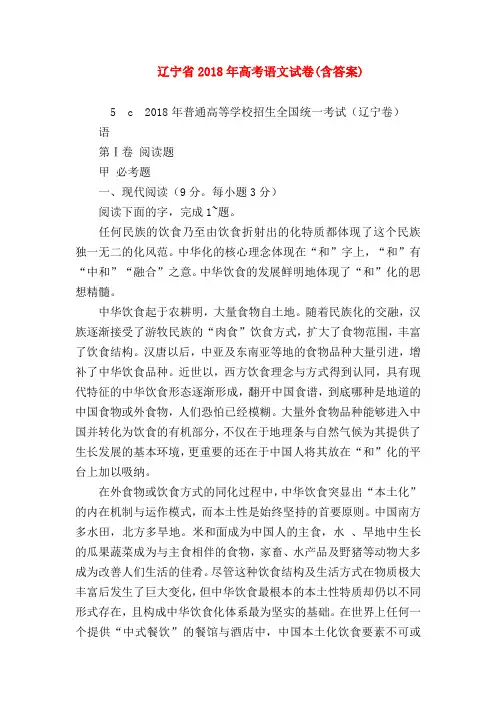 辽宁省2018年高考语文试卷(含答案)

5 c 2018年普通高等学校招生全国统一考试（辽宁卷）

语

第Ⅰ卷 阅读题

甲 必考题

一、现代阅读（9分。每小题3分）

阅读下面的字，完成1~题。

任何民族的饮食乃至由饮食折射出的化特质都体现了这个民族独一无二的化风范。中华化的核心理念体现在“和”字上，“和”有“中和”“融合”之意。中华饮食的发展鲜明地体现了“和”化的思想精髓。

中华饮食起于农耕明，大量食物自土地。随着民族化的交融，汉族逐渐接受了游牧民族的“肉食”饮食方式，扩大了食物范围，丰富了饮食结构。汉唐以后，中亚及东南亚等地的食物品种大量引进，增补了中华饮食品种。近世以，西方饮食理念与方式得到认同，具有现代特征的中华饮食形态逐渐形成，翻开中国食谱，到底哪种是地道的中国食物或外食物，人们恐怕已经模糊。大量外食物品种能够进入中国并转化为饮食的有机部分，不仅在于地理条与自然气候为其提供了生长发展的基本环境，更重要的还在于中国人将其放在“和”化的平台上加以吸纳。

在外食物或饮食方式的同化过程中，中华饮食突显出“本土化”的内在机制与运作模式，而本土性是始终坚持的首要原则。中国南方多水田，北方多旱地。米和面成为中国人的主食，水 、旱地中生长的瓜果蔬菜成为与主食相伴的食物，家畜、水产品及野猪等动物大多成为改善人们生活的佳肴。尽管这种饮食结构及生活方式在物质极大丰富后发生了巨大变化，但中华饮食最根本的本土性特质却仍以不同形式存在，且构成中华饮食化体系最为坚实的基础。在世界上任何一个提供“中式餐饮”的餐馆与酒店中，中国本土化饮食要素不可或